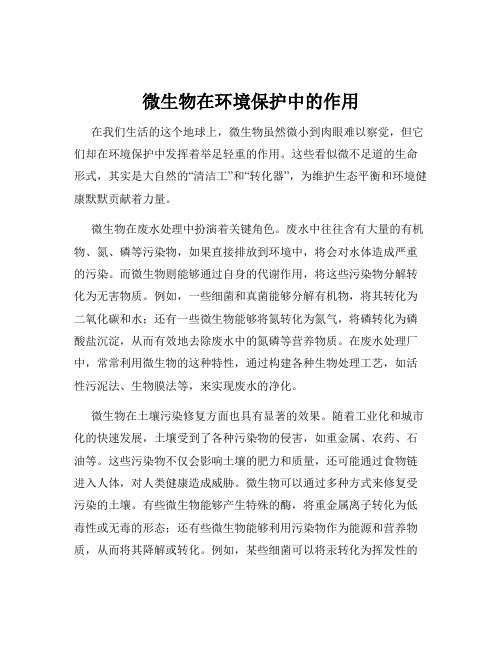 微生物在环境保护中的作用

在我们生活的这个地球上，微生物虽然微小到肉眼难以察觉，但它们却在环境保护中发挥着举足轻重的作用。这些看似微不足道的生命形式，其实是大自然的“清洁工”和“转化器”，为维护生态平衡和环境健康默默贡献着力量。

微生物在废水处理中扮演着关键角色。废水中往往含有大量的有机物、氮、磷等污染物，如果直接排放到环境中，将会对水体造成严重的污染。而微生物则能够通过自身的代谢作用，将这些污染物分解转化为无害物质。例如，一些细菌和真菌能够分解有机物，将其转化为二氧化碳和水；还有一些微生物能够将氮转化为氮气，将磷转化为磷酸盐沉淀，从而有效地去除废水中的氮磷等营养物质。在废水处理厂中，常常利用微生物的这种特性，通过构建各种生物处理工艺，如活性污泥法、生物膜法等，来实现废水的净化。

微生物在土壤污染修复方面也具有显著的效果。随着工业化和城市化的快速发展，土壤受到了各种污染物的侵害，如重金属、农药、石油等。这些污染物不仅会影响土壤的肥力和质量，还可能通过食物链进入人体，对人类健康造成威胁。微生物可以通过多种方式来修复受污染的土壤。有些微生物能够产生特殊的酶，将重金属离子转化为低毒性或无毒的形态；还有些微生物能够利用污染物作为能源和营养物质，从而将其降解或转化。例如，某些细菌可以将汞转化为挥发性的